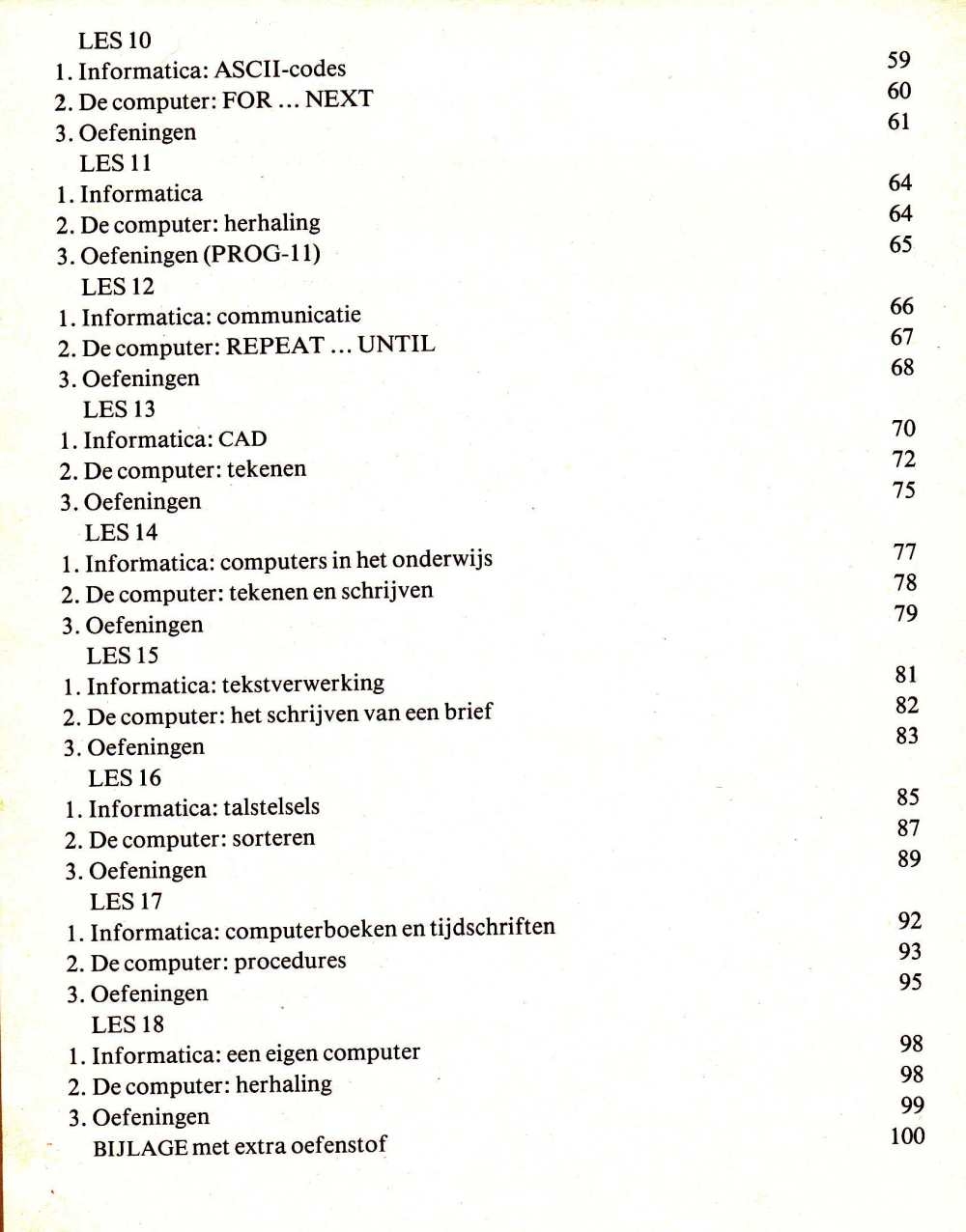 LES 10
1. Informatica: ASCII-codes 59
2. De computer: FOR ... NEXT 60
3. Oefeningen 61
LES 11
1. Informatica 64
2. De computer: herhaling 64
3. Oefeningen (PROG-11) 65
LES 12
1. Informatica: communicatie 66
2. De computer: REPEAT ... UNTIL 67
3. Oefeningen 68
LES 13
1. Informatica: CAD 70
2. De computer: tekenen 72
3. Oefeningen 75
LES 14
1. Informatica: computers in het onderwijs 77
2. De computer: tekenen en schrijven 78
3. Oefeningen 79
LES 15
1. Informatica: tekstverwerking 81
2. De computer: het schrijven van een brief 82
3. Oefeningen 83
LES 16
1. Informatica: talstelsels 85
2. De computer: sorteren 87
3. Oefeningen 89
LES 17
1. Informatica: computerboeken en tijdschriften 92
2. De computer: procedures 93
3. Oefeningen 95
LES 18
1. Informatica: een eigen computer 98
2. De computer: herhaling 98
3. Oefeningen 99
BIJLAGE met extra oefenstof 100